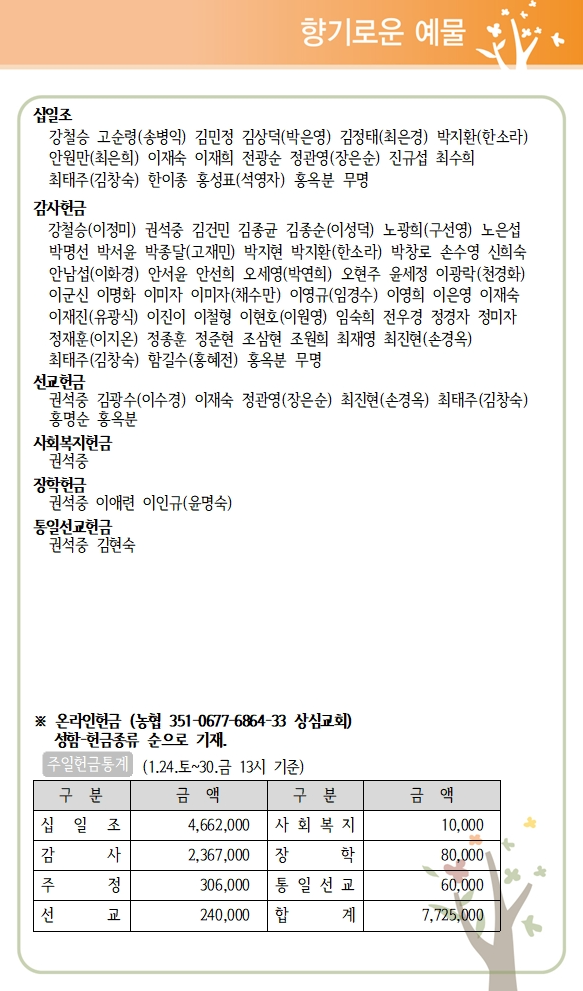 향기로운 예물

십일조
강철승 고순령(송병익) 김민정 김상덕(박은영) 김정태(최은경) 박지환(한소라) 안원만(최은희) 이재숙 이재희 전광순 정관영(장은순) 진규섭 최수희 최태주(김창숙) 한이종 홍성표(석영자) 홍옥분 무명

감사헌금
강철승(이정미) 권석중 김건민 김종균 김종순(이성덕) 노광희(구선영) 노은섭 박명선 박서윤 박종달(고재민) 박지현 박지환(한소라) 박창로 손수영 신희숙 안남섭(이화경) 안서윤 안선희 오세영(박연희) 오현주 윤세정 이광락(천경화) 이군신 이명화 이미자 이미자(채수만) 이영규(임경수) 이영희 이은영 이재숙 이재진(유광식) 이진이 이철형 이현호(이원영) 임숙희 전우경 정경자 정미자 정재훈(이지온) 정종훈 정준현 조삼현 조원희 최재영 최진현(손경옥) 최태주(김창숙) 함길수(홍혜전) 홍옥분 무명

선교헌금
권석중 김광수(이수경) 이재숙 정관영(장은순) 최진현(손경옥) 최태주(김창숙) 홍명순 홍옥분

사회복지헌금
권석중

장학헌금
권석중 이애련 이인규(윤명숙)

통일선교헌금
권석중 김현숙

※ 온라인헌금 (농협 351-0677-6864-33 상심교회)
성함-헌금종류 순으로 기재.

주일헌금통계 (1.24.토~30.금 13시 기준)

| 구 분 | 금 액 | 구 분 | 금 액 |
|---|---|---|---|
| 십 일 조 | 4,662,000 | 사 회 복 지 | 10,000 |
| 감 사 | 2,367,000 | 장 학 | 80,000 |
| 주 정 | 306,000 | 통 일 선 교 | 60,000 |
| 선 교 | 240,000 | 합 계 | 7,725,000 |